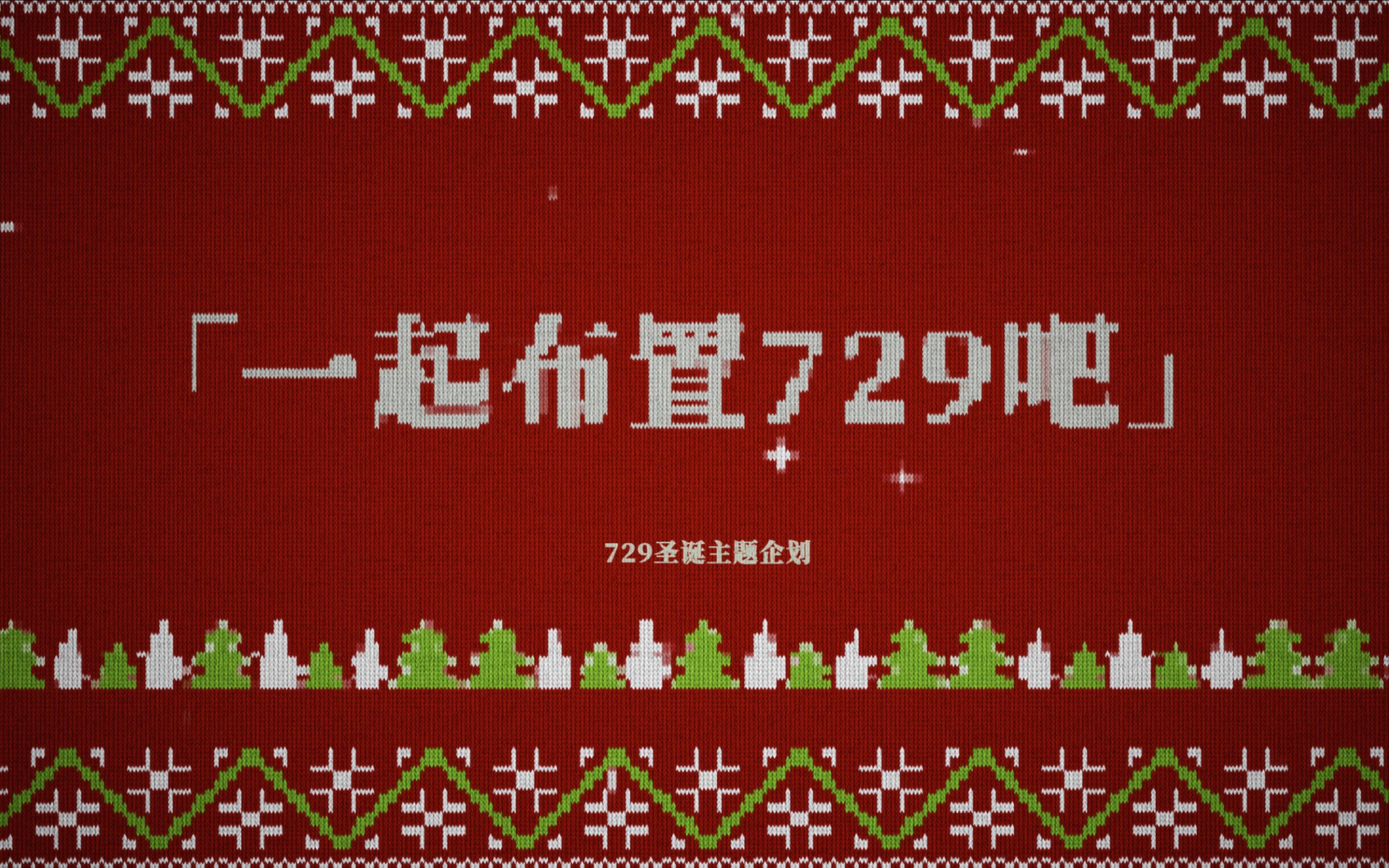 「一起布置729吧」

729圣诞主题企划